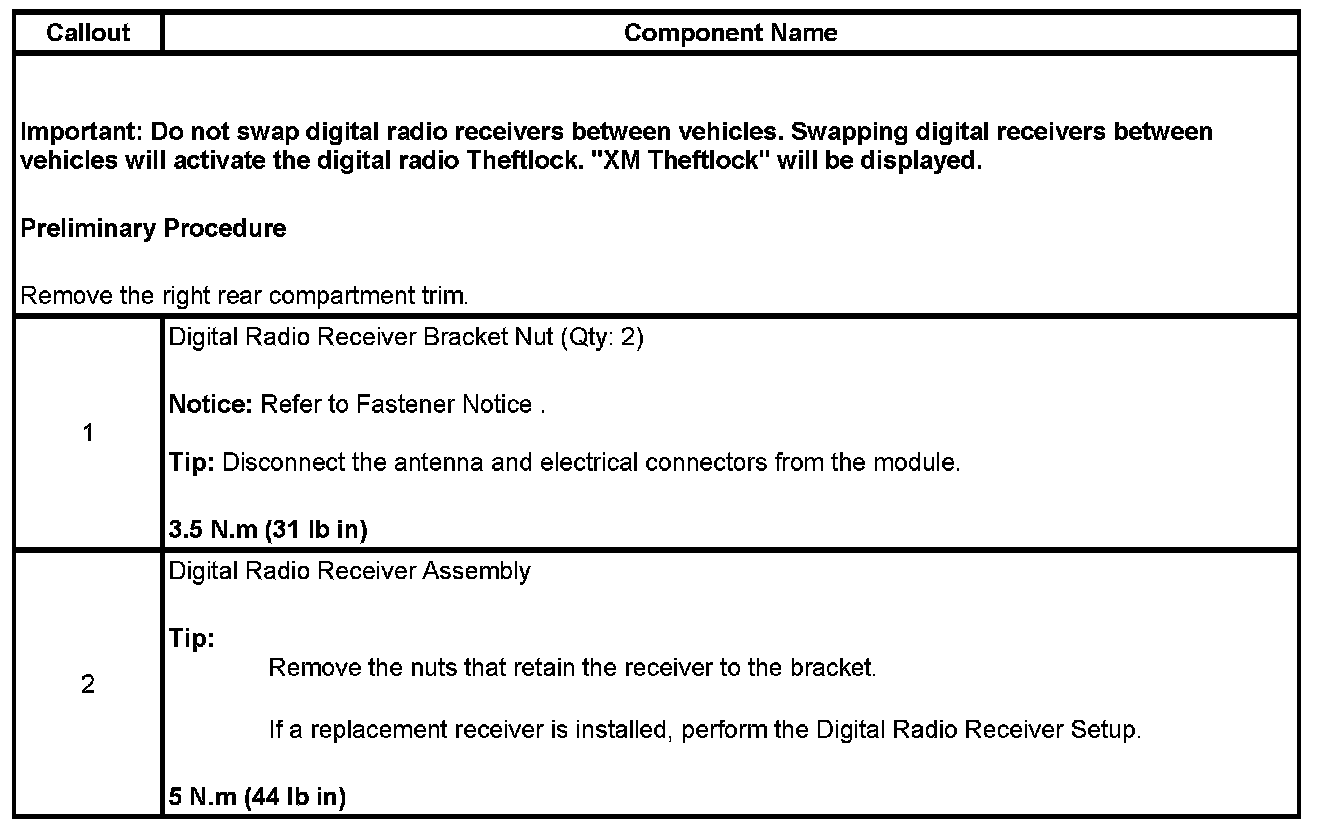 | Callout | Component Name |
|---|---|
| Important: Do not swap digital radio receivers between vehicles. Swapping digital receivers between vehicles will activate the digital radio Theftlock. "XM Theftlock" will be displayed.<br><br>Preliminary Procedure<br><br>Remove the right rear compartment trim. | |
| 1 | Digital Radio Receiver Bracket Nut (Qty: 2)<br><br>Notice: Refer to Fastener Notice .<br><br>Tip: Disconnect the antenna and electrical connectors from the module.<br><br>3.5 N.m (31 lb in) |
| 2 | Digital Radio Receiver Assembly<br><br>Tip:<br>Remove the nuts that retain the receiver to the bracket.<br><br>If a replacement receiver is installed, perform the Digital Radio Receiver Setup.<br><br>5 N.m (44 lb in) |